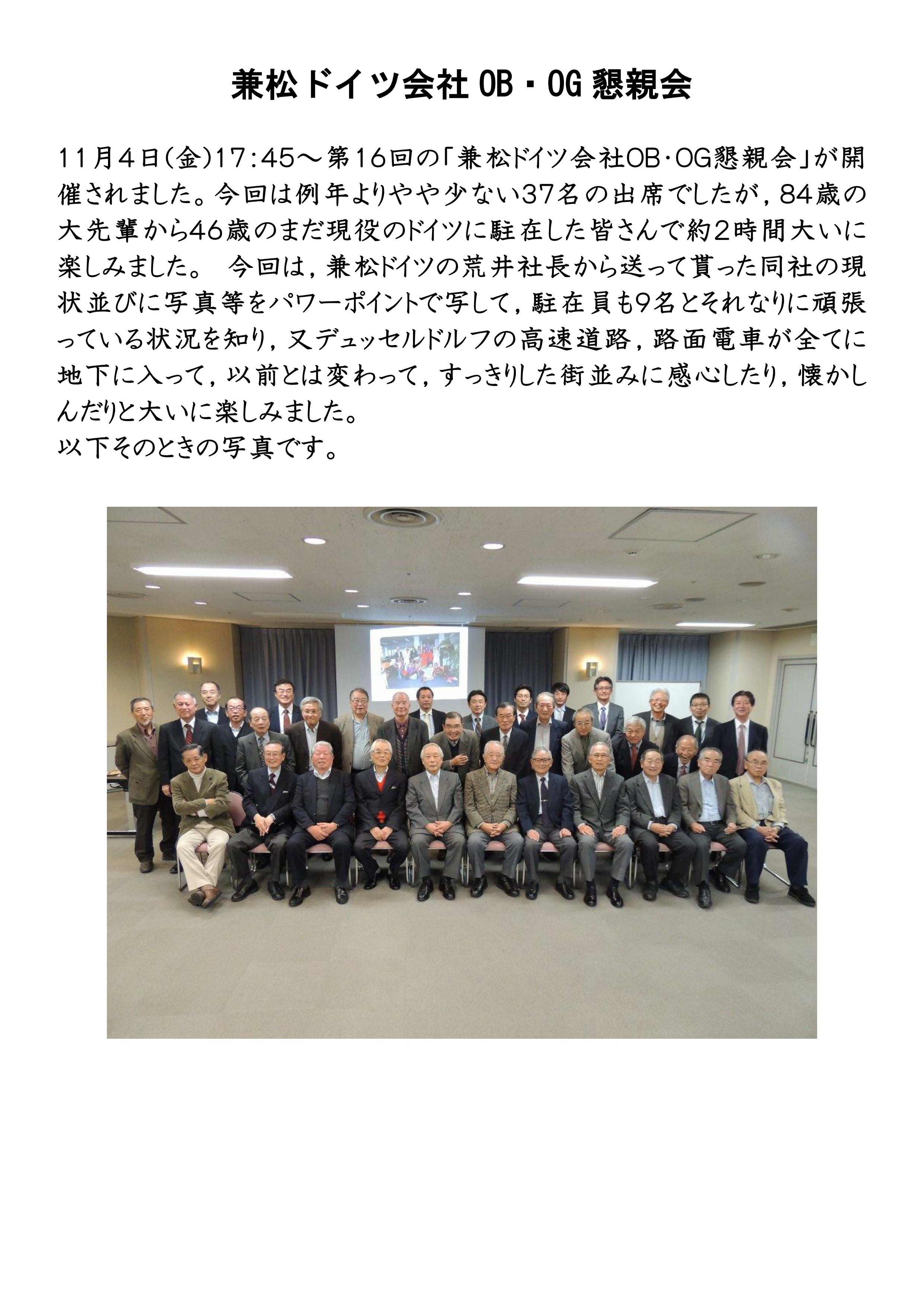 兼松ドイツ会社 OB・OG 懇親会

11月４日(金)17:45～第16回の「兼松ドイツ会社OB･OG懇親会」が開催されました。今回は例年よりやや少ない37名の出席でしたが，84歳の大先輩から46歳のまだ現役のドイツに駐在した皆さんで約2時間大いに楽しみました。 今回は，兼松ドイツの荒井社長から送って貰った同社の現状並びに写真等をパワーポイントで写して，駐在員も9名とそれなりに頑張っている状況を知り，又デュッセルドルフの高速道路，路面電車が全てに地下に入って，以前とは変わって，すっきりした街並みに感心したり，懐かしんだりと大いに楽しみました。
以下そのときの写真です。